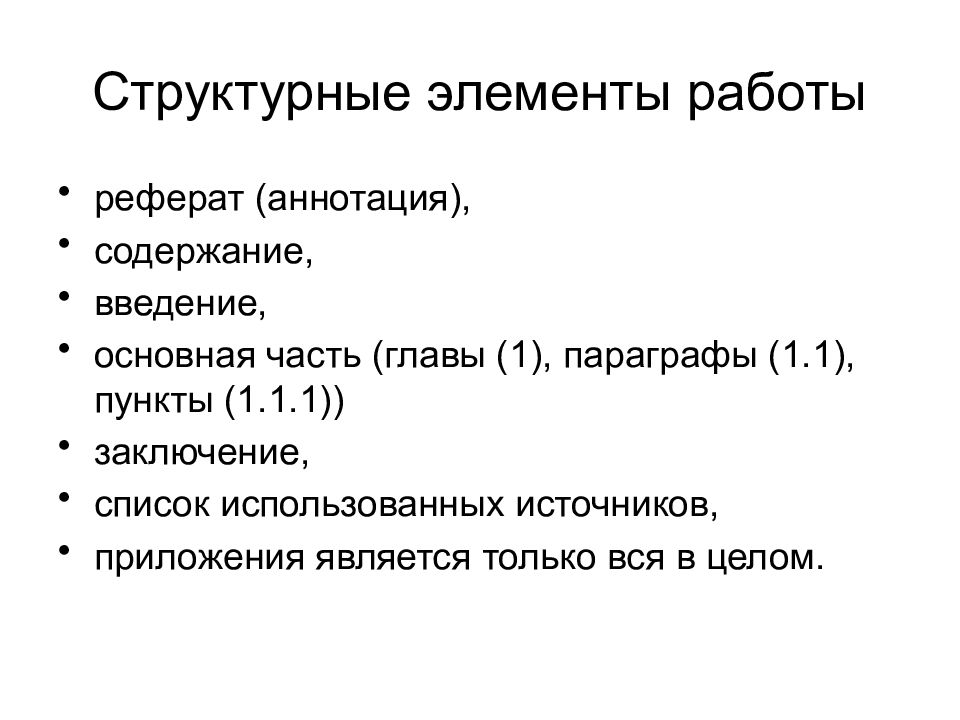 Структурные элементы работы

• реферат (аннотация),
• содержание,
• введение,
• основная часть (главы (1), параграфы (1.1), пункты (1.1.1))
• заключение,
• список использованных источников,
• приложения является только вся в целом.